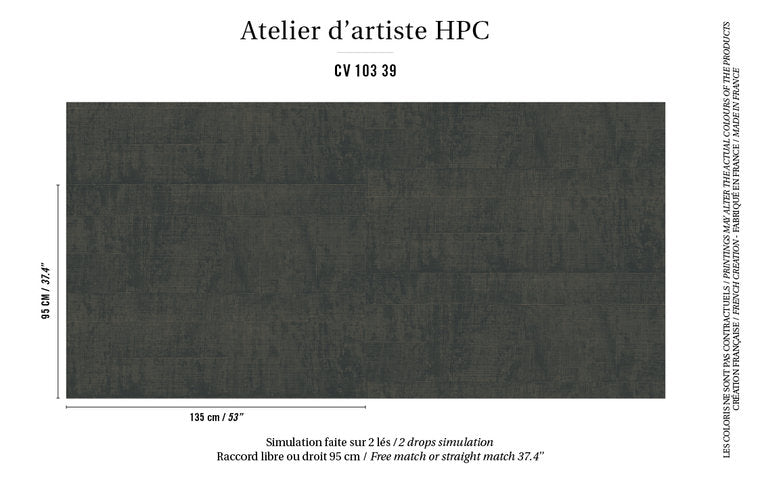 Atelier d'artiste HPC

CV 103 39

95 CM / 37.4"

135 cm / 53"

Simulation faite sur 2 lés / 2 drops simulation
Raccord libre ou droit 95 cm / Free match or straight match 37.4"

LES COLORIS NE SONT PAS CONTRACTUELS / PRINTINGS MAY ALTER THE ACTUAL COLOURS OF THE PRODUCTS
CRÉATION FRANÇAISE / FRENCH CREATION - FABRIQUÉ EN FRANCE / MADE IN FRANCE